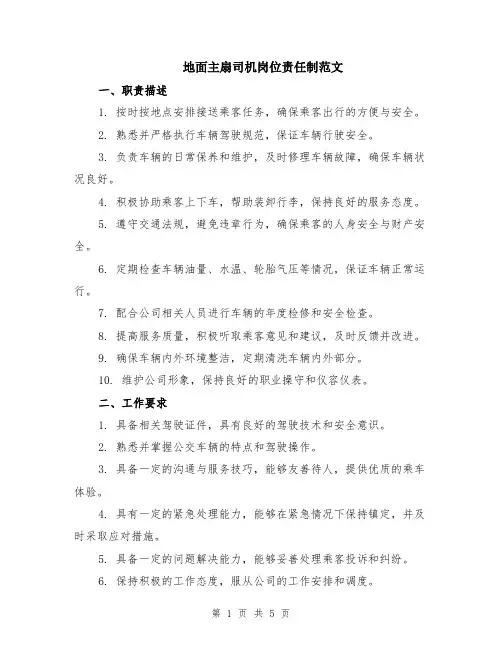 地面主扇司机岗位责任制范文

一、职责描述

1. 按时按地点安排接送乘客任务，确保乘客出行的方便与安全。

2. 熟悉并严格执行车辆驾驶规范，保证车辆行驶安全。

3. 负责车辆的日常保养和维护，及时修理车辆故障，确保车辆状况良好。

4. 积极协助乘客上下车，帮助装卸行李，保持良好的服务态度。

5. 遵守交通法规，避免违章行为，确保乘客的人身安全与财产安全。

6. 定期检查车辆油量、水温、轮胎气压等情况，保证车辆正常运行。

7. 配合公司相关人员进行车辆的年度检修和安全检查。

8. 提高服务质量，积极听取乘客意见和建议，及时反馈并改进。

9. 确保车辆内外环境整洁，定期清洗车辆内外部分。

10. 维护公司形象，保持良好的职业操守和仪容仪表。

二、工作要求

1. 具备相关驾驶证件，具有良好的驾驶技术和安全意识。

2. 熟悉并掌握公交车辆的特点和驾驶操作。

3. 具备一定的沟通与服务技巧，能够友善待人，提供优质的乘车体验。

4. 具有一定的紧急处理能力，能够在紧急情况下保持镇定，并及时采取应对措施。

5. 具备一定的问题解决能力，能够妥善处理乘客投诉和纠纷。

6. 保持积极的工作态度，服从公司的工作安排和调度。

第 1 页 共 5 页